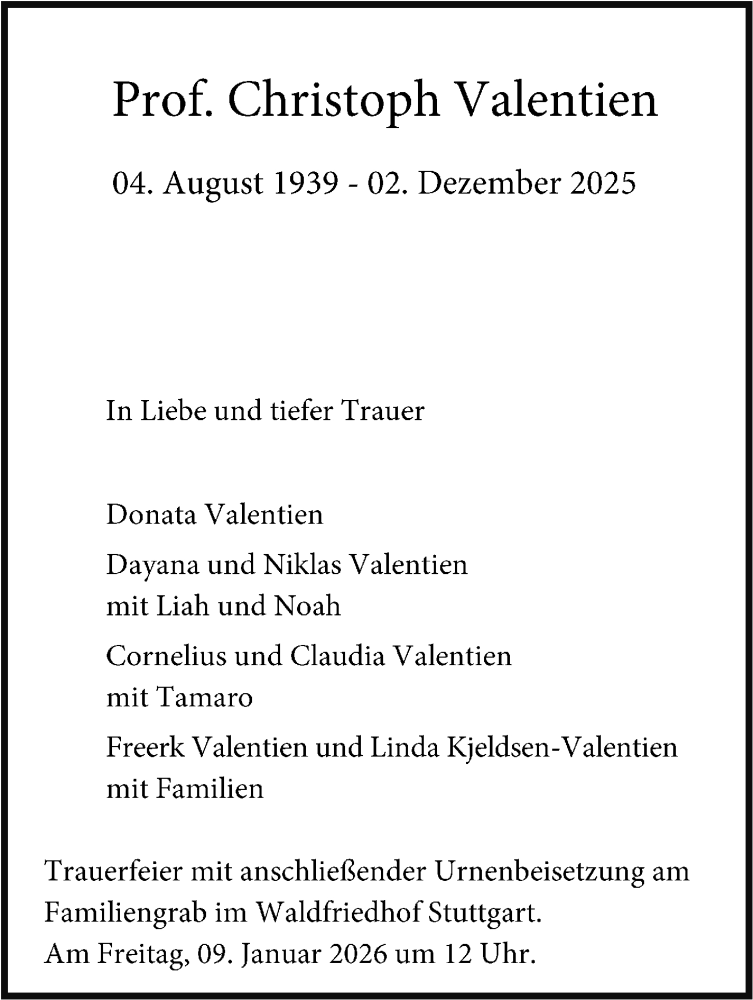 Prof. Christoph Valentien

04. August 1939 - 02. Dezember 2025

In Liebe und tiefer Trauer

Donata Valentien

Dayana und Niklas Valentien
mit Liah und Noah

Cornelius und Claudia Valentien
mit Tamaro

Freerk Valentien und Linda Kjeldsen-Valentien
mit Familien

Trauerfeier mit anschließender Urnenbeisetzung am Familiengrab im Waldfriedhof Stuttgart.
Am Freitag, 09. Januar 2026 um 12 Uhr.